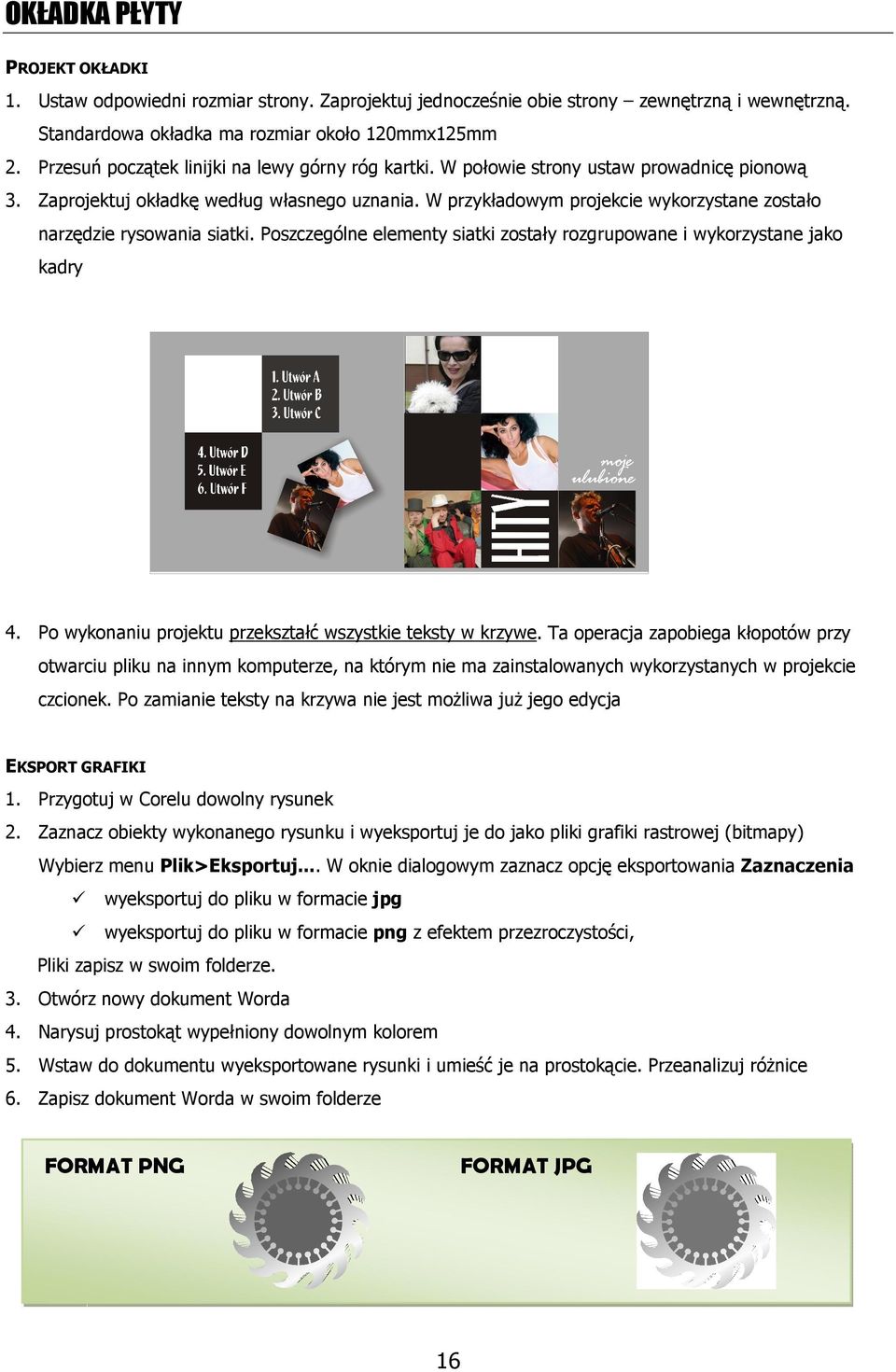 OKŁADKA PŁYTY

PROJEKT OKŁADKI

1. Ustaw odpowiedni rozmiar strony. Zaprojektuj jednocześnie obie strony – zewnętrzną i wewnętrzną. Standardowa okładka ma rozmiar około 120mmx125mm
2. Przesuń początek linijki na lewy górny róg kartki. W połowie strony ustaw prowadnicę pionową
3. Zaprojektuj okładkę według własnego uznania. W przykładowym projekcie wykorzystane zostało narzędzie rysowania siatki. Poszczególne elementy siatki zostały rozgrupowane i wykorzystane jako kadry

1. Utwór A
2. Utwór B
3. Utwór C
4. Utwór D
5. Utwór E
6. Utwór F
moje ulubione
HITY

4. Po wykonaniu projektu przekształć wszystkie teksty w krzywe. Ta operacja zapobiega kłopotów przy otwarciu pliku na innym komputerze, na którym nie ma zainstalowanych wykorzystanych w projekcie czcionek. Po zamianie teksty na krzywa nie jest możliwa już jego edycja

EKSPORT GRAFIKI

1. Przygotuj w Corelu dowolny rysunek
2. Zaznacz obiekty wykonanego rysunku i wyeksportuj je do jako pliki grafiki rastrowej (bitmapy) Wybierz menu Plik>Eksportuj.... W oknie dialogowym zaznacz opcję eksportowania Zaznaczenia
✓ wyeksportuj do pliku w formacie jpg
✓ wyeksportuj do pliku w formacie png z efektem przezroczystości,
Pliki zapisz w swoim folderze.
3. Otwórz nowy dokument Worda
4. Narysuj prostokąt wypełniony dowolnym kolorem
5. Wstaw do dokumentu wyeksportowane rysunki i umieść je na prostokącie. Przeanalizuj różnice
6. Zapisz dokument Worda w swoim folderze

FORMAT PNG
FORMAT JPG

16